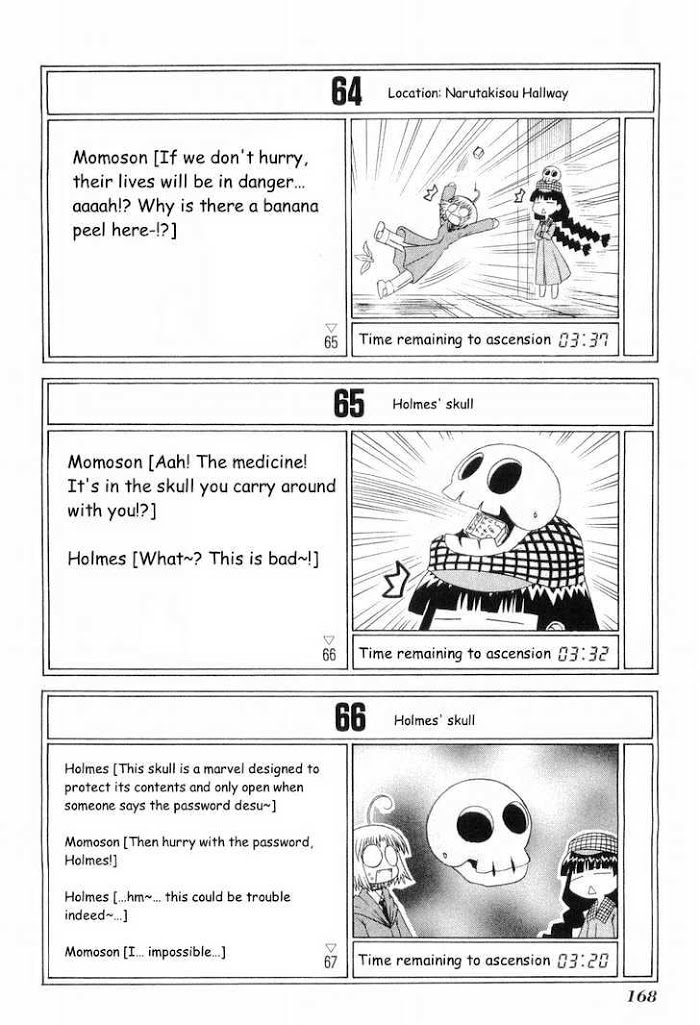 64 Location: Narutakisou Hallway

Momoson [If we don't hurry, their lives will be in danger... aaaah!? Why is there a banana peel here-!?]

▽
65

Time remaining to ascension 03:37

65 Holmes' skull

Momoson [Aah! The medicine! It's in the skull you carry around with you!?]

Holmes [What~? This is bad~!]

▽
66

Time remaining to ascension 03:32

66 Holmes' skull

Holmes [This skull is a marvel designed to protect its contents and only open when someone says the password desu~]

Momoson [Then hurry with the password, Holmes!]

Holmes [...hm~... this could be trouble indeed~...]

Momoson [I... impossible...]

▽
67

Time remaining to ascension 03:20

168